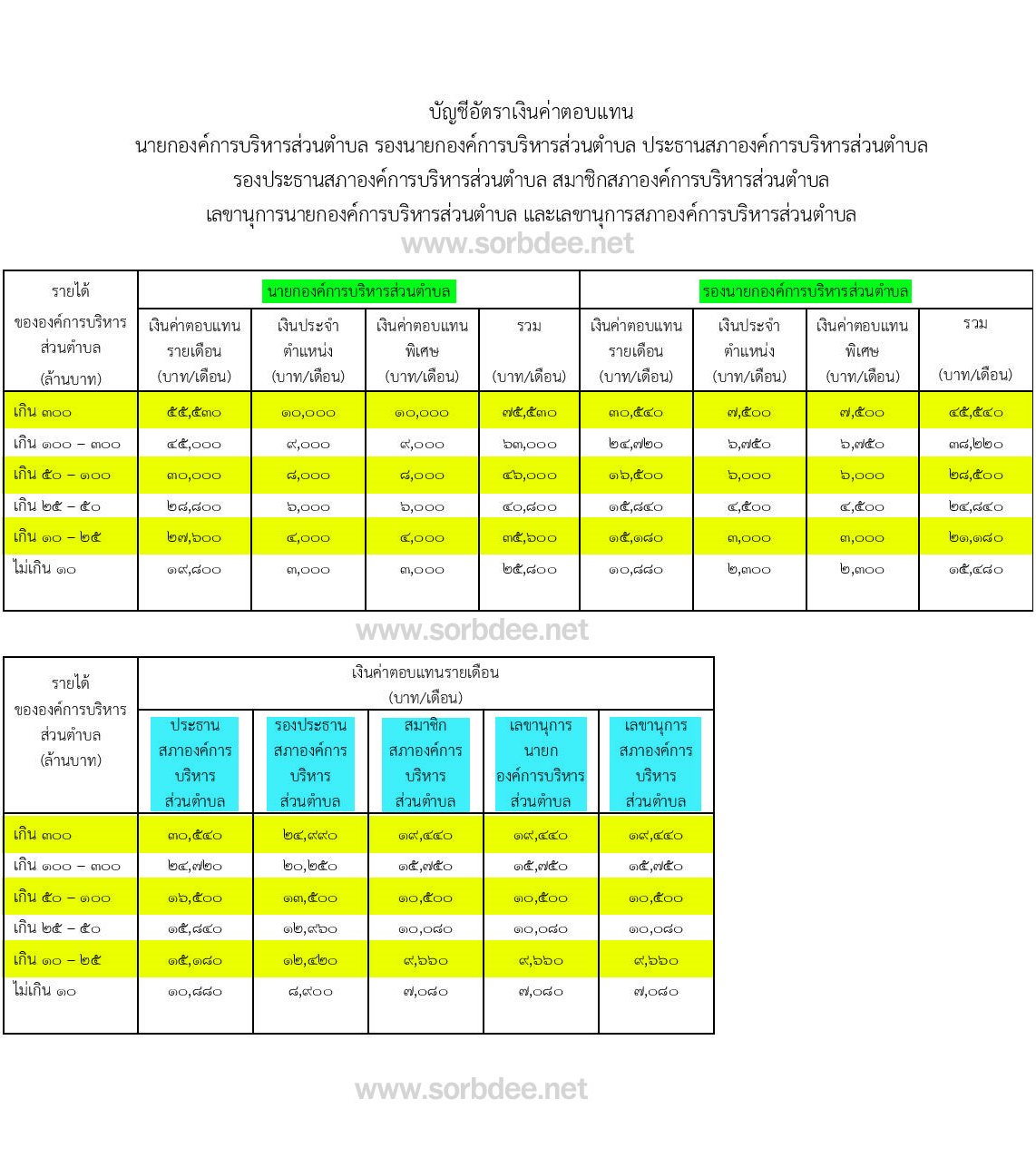 บัญชีอัตราเงินค่าตอบแทน
นายกองค์การบริหารส่วนตำบล รองนายกองค์การบริหารส่วนตำบล ประธานสภาองค์การบริหารส่วนตำบล
รองประธานสภาองค์การบริหารส่วนตำบล สมาชิกสภาองค์การบริหารส่วนตำบล
เลขานุการนายกองค์การบริหารส่วนตำบล และเลขานุการสภาองค์การบริหารส่วนตำบล

www.sorbdee.net

| รายได้ ขององค์การบริหารส่วนตำบล (ล้านบาท) | นายกองค์การบริหารส่วนตำบล | | | | รองนายกองค์การบริหารส่วนตำบล | | | |
|---|---|---|---|---|---|---|---|---|
| | เงินค่าตอบแทนรายเดือน (บาท/เดือน) | เงินประจำตำแหน่ง (บาท/เดือน) | เงินค่าตอบแทนพิเศษ (บาท/เดือน) | รวม (บาท/เดือน) | เงินค่าตอบแทนรายเดือน (บาท/เดือน) | เงินประจำตำแหน่ง (บาท/เดือน) | เงินค่าตอบแทนพิเศษ (บาท/เดือน) | รวม (บาท/เดือน) |
| เกิน ๓๐๐ | ๕๕,๕๓๐ | ๑๐,๐๐๐ | ๑๐,๐๐๐ | ๗๕,๕๓๐ | ๓๐,๕๔๐ | ๗,๕๐๐ | ๗,๕๐๐ | ๔๕,๕๔๐ |
| เกิน ๑๐๐ – ๓๐๐ | ๔๕,๐๐๐ | ๙,๐๐๐ | ๙,๐๐๐ | ๖๓,๐๐๐ | ๒๔,๗๒๐ | ๖,๗๕๐ | ๖,๗๕๐ | ๓๘,๒๒๐ |
| เกิน ๕๐ – ๑๐๐ | ๓๐,๐๐๐ | ๘,๐๐๐ | ๘,๐๐๐ | ๔๖,๐๐๐ | ๑๖,๕๐๐ | ๖,๐๐๐ | ๖,๐๐๐ | ๒๘,๕๐๐ |
| เกิน ๒๕ – ๕๐ | ๒๘,๘๐๐ | ๖,๐๐๐ | ๖,๐๐๐ | ๔๐,๘๐๐ | ๑๕,๘๔๐ | ๔,๕๐๐ | ๔,๕๐๐ | ๒๔,๘๔๐ |
| เกิน ๑๐ – ๒๕ | ๒๗,๖๐๐ | ๔,๐๐๐ | ๔,๐๐๐ | ๓๕,๖๐๐ | ๑๕,๑๘๐ | ๓,๐๐๐ | ๓,๐๐๐ | ๒๑,๑๘๐ |
| ไม่เกิน ๑๐ | ๑๙,๘๐๐ | ๓,๐๐๐ | ๓,๐๐๐ | ๒๕,๘๐๐ | ๑๐,๘๘๐ | ๒,๓๐๐ | ๒,๓๐๐ | ๑๕,๔๘๐ |

www.sorbdee.net

| รายได้ ขององค์การบริหารส่วนตำบล (ล้านบาท) | เงินค่าตอบแทนรายเดือน (บาท/เดือน) | | | | |
|---|---|---|---|---|---|
| | ประธานสภาองค์การบริหารส่วนตำบล | รองประธานสภาองค์การบริหารส่วนตำบล | สมาชิกสภาองค์การบริหารส่วนตำบล | เลขานุการนายกองค์การบริหารส่วนตำบล | เลขานุการสภาองค์การบริหารส่วนตำบล |
| เกิน ๓๐๐ | ๓๐,๕๔๐ | ๒๔,๙๙๐ | ๑๙,๔๔๐ | ๑๙,๔๔๐ | ๑๙,๔๔๐ |
| เกิน ๑๐๐ – ๓๐๐ | ๒๔,๗๒๐ | ๒๐,๒๕๐ | ๑๕,๗๕๐ | ๑๕,๗๕๐ | ๑๕,๗๕๐ |
| เกิน ๕๐ – ๑๐๐ | ๑๖,๕๐๐ | ๑๓,๕๐๐ | ๑๐,๕๐๐ | ๑๐,๕๐๐ | ๑๐,๕๐๐ |
| เกิน ๒๕ – ๕๐ | ๑๕,๘๔๐ | ๑๒,๙๖๐ | ๑๐,๐๘๐ | ๑๐,๐๘๐ | ๑๐,๐๘๐ |
| เกิน ๑๐ – ๒๕ | ๑๕,๑๘๐ | ๑๒,๔๒๐ | ๙,๖๖๐ | ๙,๖๖๐ | ๙,๖๖๐ |
| ไม่เกิน ๑๐ | ๑๐,๘๘๐ | ๘,๙๐๐ | ๗,๐๘๐ | ๗,๐๘๐ | ๗,๐๘๐ |

www.sorbdee.net